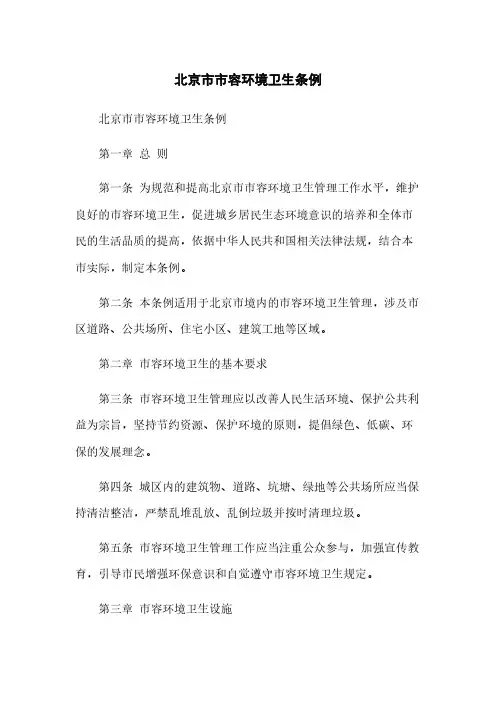 北京市市容环境卫生条例

北京市市容环境卫生条例

第一章 总 则

第一条 为规范和提高北京市市容环境卫生管理工作水平，维护良好的市容环境卫生，促进城乡居民生态环境意识的培养和全体市民的生活品质的提高，依据中华人民共和国相关法律法规，结合本市实际，制定本条例。

第二条 本条例适用于北京市境内的市容环境卫生管理，涉及市区道路、公共场所、住宅小区、建筑工地等区域。

第二章 市容环境卫生的基本要求

第三条 市容环境卫生管理应以改善人民生活环境、保护公共利益为宗旨，坚持节约资源、保护环境的原则，提倡绿色、低碳、环保的发展理念。

第四条 城区内的建筑物、道路、坑塘、绿地等公共场所应当保持清洁整洁，严禁乱堆乱放、乱倒垃圾并按时清理垃圾。

第五条 市容环境卫生管理工作应当注重公众参与，加强宣传教育，引导市民增强环保意识和自觉遵守市容环境卫生规定。

第三章 市容环境卫生设施